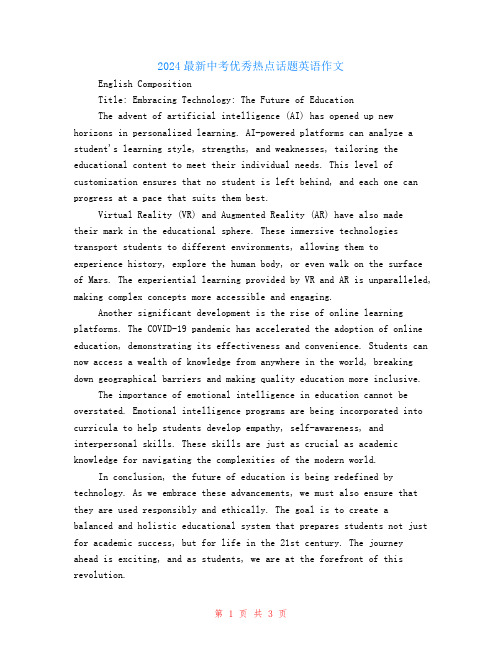 2024最新中考优秀热点话题英语作文

English Composition

Title: Embracing Technology: The Future of Education

The advent of artificial intelligence (AI) has opened up new horizons in personalized learning. AI-powered platforms can analyze a student's learning style, strengths, and weaknesses, tailoring the educational content to meet their individual needs. This level of customization ensures that no student is left behind, and each one can progress at a pace that suits them best.

Virtual Reality (VR) and Augmented Reality (AR) have also made their mark in the educational sphere. These immersive technologies transport students to different environments, allowing them to experience history, explore the human body, or even walk on the surface of Mars. The experiential learning provided by VR and AR is unparalleled, making complex concepts more accessible and engaging.

Another significant development is the rise of online learning platforms. The COVID-19 pandemic has accelerated the adoption of online education, demonstrating its effectiveness and convenience. Students can now access a wealth of knowledge from anywhere in the world, breaking down geographical barriers and making quality education more inclusive.

The importance of emotional intelligence in education cannot be overstated. Emotional intelligence programs are being incorporated into curricula to help students develop empathy, self-awareness, and interpersonal skills. These skills are just as crucial as academic knowledge for navigating the complexities of the modern world.

In conclusion, the future of education is being redefined by technology. As we embrace these advancements, we must also ensure that they are used responsibly and ethically. The goal is to create a balanced and holistic educational system that prepares students not just for academic success, but for life in the 21st century. The journey ahead is exciting, and as students, we are at the forefront of this revolution.

第 1 页 共 3 页